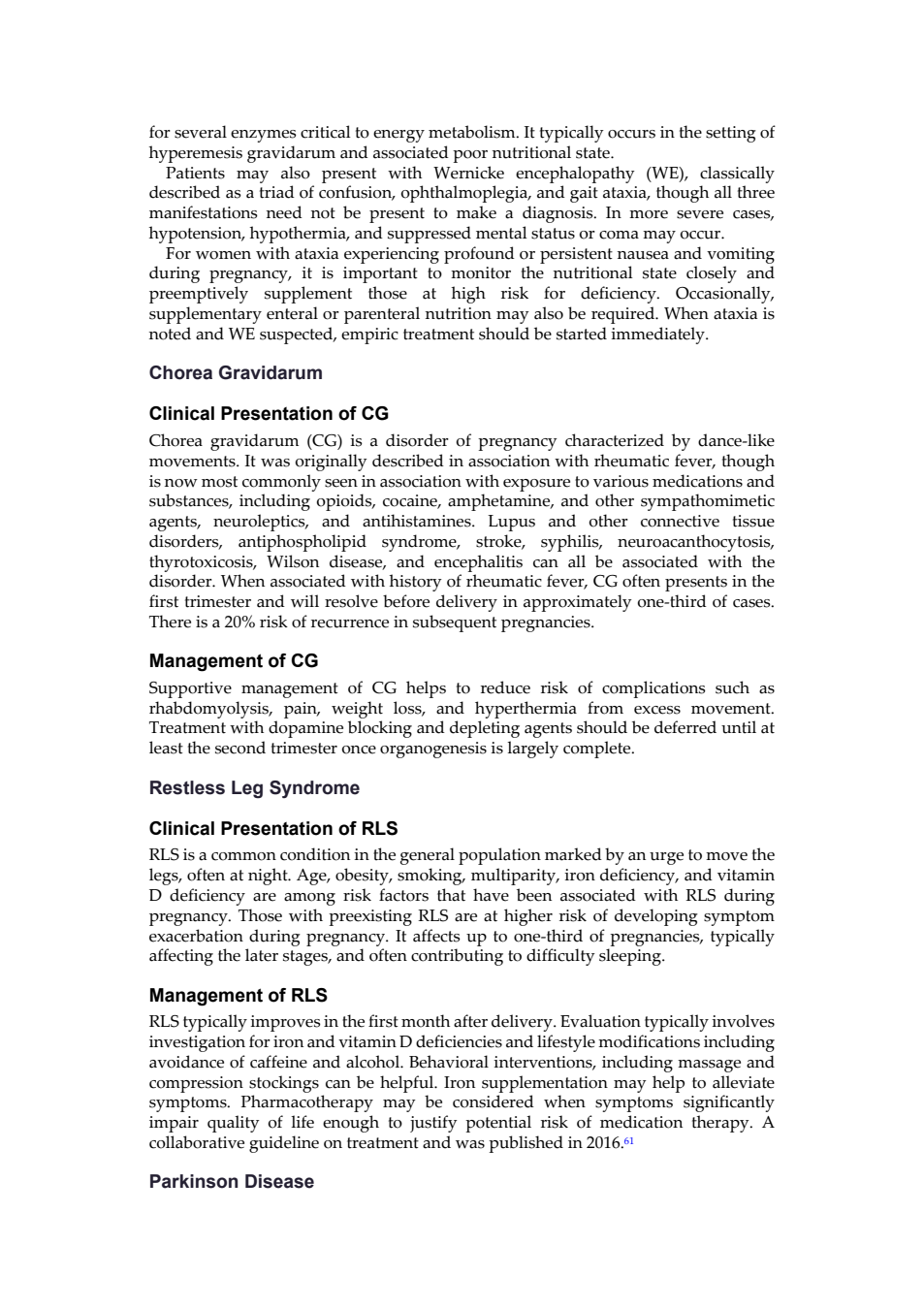 for several enzymes critical to energy metabolism. It typically occurs in the setting of hyperemesis gravidarum and associated poor nutritional state.

Patients may also present with Wernicke encephalopathy (WE), classically described as a triad of confusion, ophthalmoplegia, and gait ataxia, though all three manifestations need not be present to make a diagnosis. In more severe cases, hypotension, hypothermia, and suppressed mental status or coma may occur.

For women with ataxia experiencing profound or persistent nausea and vomiting during pregnancy, it is important to monitor the nutritional state closely and preemptively supplement those at high risk for deficiency. Occasionally, supplementary enteral or parenteral nutrition may also be required. When ataxia is noted and WE suspected, empiric treatment should be started immediately.

Chorea Gravidarum

Clinical Presentation of CG

Chorea gravidarum (CG) is a disorder of pregnancy characterized by dance-like movements. It was originally described in association with rheumatic fever, though is now most commonly seen in association with exposure to various medications and substances, including opioids, cocaine, amphetamine, and other sympathomimetic agents, neuroleptics, and antihistamines. Lupus and other connective tissue disorders, antiphospholipid syndrome, stroke, syphilis, neuroacanthocytosis, thyrotoxicosis, Wilson disease, and encephalitis can all be associated with the disorder. When associated with history of rheumatic fever, CG often presents in the first trimester and will resolve before delivery in approximately one-third of cases. There is a 20% risk of recurrence in subsequent pregnancies.

Management of CG

Supportive management of CG helps to reduce risk of complications such as rhabdomyolysis, pain, weight loss, and hyperthermia from excess movement. Treatment with dopamine blocking and depleting agents should be deferred until at least the second trimester once organogenesis is largely complete.

Restless Leg Syndrome

Clinical Presentation of RLS

RLS is a common condition in the general population marked by an urge to move the legs, often at night. Age, obesity, smoking, multiparity, iron deficiency, and vitamin D deficiency are among risk factors that have been associated with RLS during pregnancy. Those with preexisting RLS are at higher risk of developing symptom exacerbation during pregnancy. It affects up to one-third of pregnancies, typically affecting the later stages, and often contributing to difficulty sleeping.

Management of RLS

RLS typically improves in the first month after delivery. Evaluation typically involves investigation for iron and vitamin D deficiencies and lifestyle modifications including avoidance of caffeine and alcohol. Behavioral interventions, including massage and compression stockings can be helpful. Iron supplementation may help to alleviate symptoms. Pharmacotherapy may be considered when symptoms significantly impair quality of life enough to justify potential risk of medication therapy. A collaborative guideline on treatment and was published in 2016.$^{61}$

Parkinson Disease